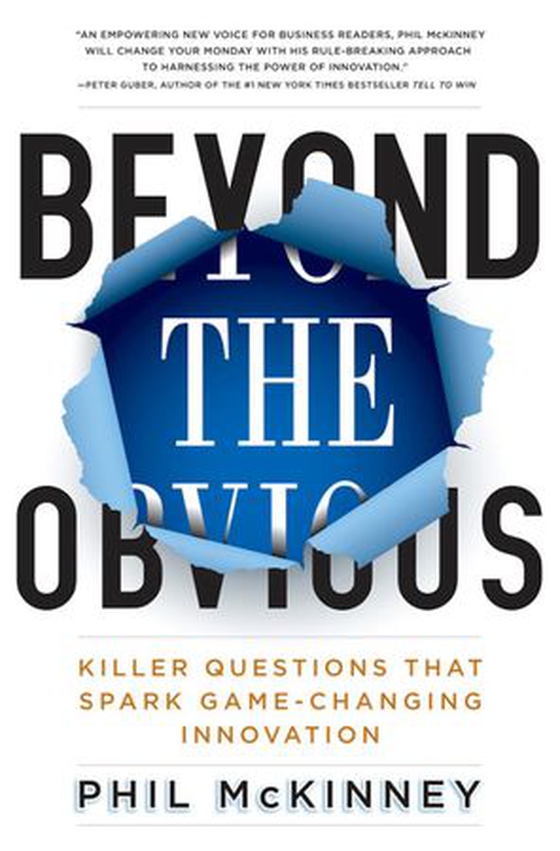 "AN EMPOWERING NEW VOICE FOR BUSINESS READERS, PHIL McKINNEY WILL CHANGE YOUR MONDAY WITH HIS RULE-BREAKING APPROACH TO HARNESSING THE POWER OF INNOVATION."
—PETER GUBER, AUTHOR OF THE #1 NEW YORK TIMES BESTSELLER TELL TO WIN

BEYOND
THE
OBVIOUS

KILLER QUESTIONS THAT SPARK GAME-CHANGING INNOVATION

PHIL McKINNEY